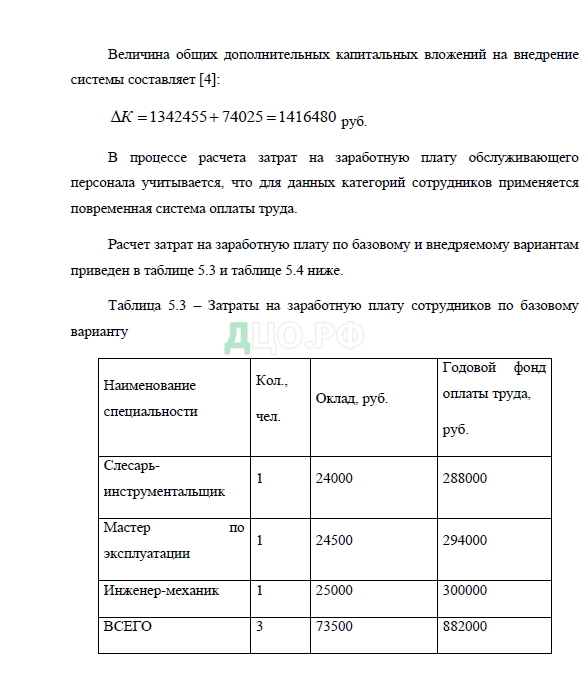 Величина общих дополнительных капитальных вложений на внедрение системы составляет [4]:

$\Delta K = 1342455 + 74025 = 1416480$ руб.

В процессе расчета затрат на заработную плату обслуживающего персонала учитывается, что для данных категорий сотрудников применяется повременная система оплаты труда.

Расчет затрат на заработную плату по базовому и внедряемому вариантам приведен в таблице 5.3 и таблице 5.4 ниже.

Таблица 5.3 – Затраты на заработную плату сотрудников по базовому варианту

ДЦО.РФ

| Наименование специальности | Кол., чел. | Оклад, руб. | Годовой фонд оплаты труда, руб. |
|---|---|---|---|
| Слесарь-инструментальщик | 1 | 24000 | 288000 |
| Мастер по эксплуатации | 1 | 24500 | 294000 |
| Инженер-механик | 1 | 25000 | 300000 |
| ВСЕГО | 3 | 73500 | 882000 |